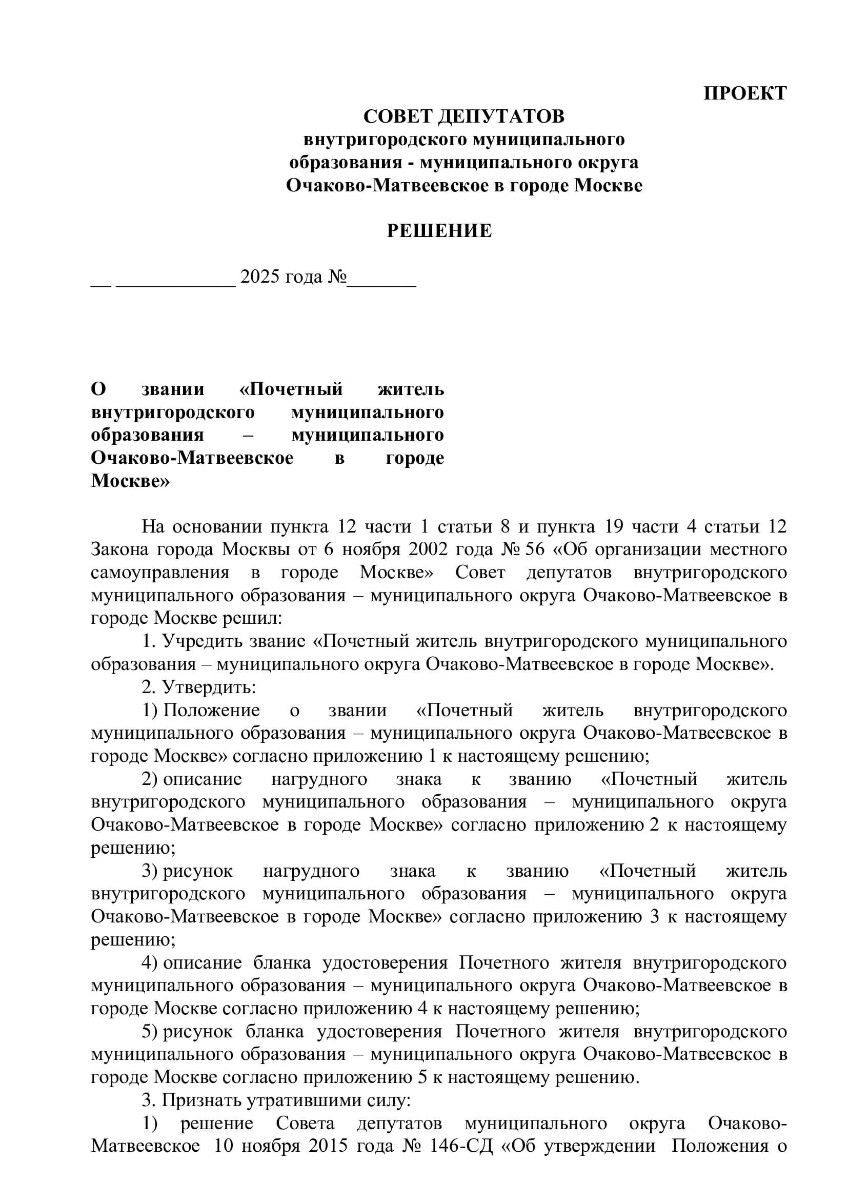 ПРОЕКТ

СОВЕТ ДЕПУТАТОВ
внутригородского муниципального образования - муниципального округа Очаково-Матвеевское в городе Москве

РЕШЕНИЕ

__ ____________ 2025 года №_______

О звании «Почетный житель внутригородского муниципального образования – муниципального Очаково-Матвеевское в городе Москве»

На основании пункта 12 части 1 статьи 8 и пункта 19 части 4 статьи 12 Закона города Москвы от 6 ноября 2002 года № 56 «Об организации местного самоуправления в городе Москве» Совет депутатов внутригородского муниципального образования – муниципального округа Очаково-Матвеевское в городе Москве решил:

1. Учредить звание «Почетный житель внутригородского муниципального образования – муниципального округа Очаково-Матвеевское в городе Москве».

2. Утвердить:

1) Положение о звании «Почетный житель внутригородского муниципального образования – муниципального округа Очаково-Матвеевское в городе Москве» согласно приложению 1 к настоящему решению;

2) описание нагрудного знака к званию «Почетный житель внутригородского муниципального образования – муниципального округа Очаково-Матвеевское в городе Москве» согласно приложению 2 к настоящему решению;

3) рисунок нагрудного знака к званию «Почетный житель внутригородского муниципального образования – муниципального округа Очаково-Матвеевское в городе Москве» согласно приложению 3 к настоящему решению;

4) описание бланка удостоверения Почетного жителя внутригородского муниципального образования – муниципального округа Очаково-Матвеевское в городе Москве согласно приложению 4 к настоящему решению;

5) рисунок бланка удостоверения Почетного жителя внутригородского муниципального образования – муниципального округа Очаково-Матвеевское в городе Москве согласно приложению 5 к настоящему решению.

3. Признать утратившими силу:

1) решение Совета депутатов муниципального округа Очаково-Матвеевское 10 ноября 2015 года № 146-СД «Об утверждении Положения о